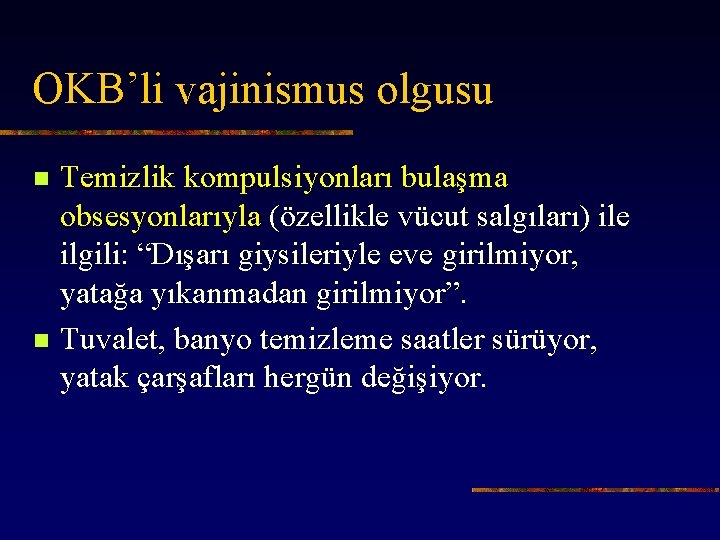 OKB’li vajinismus olgusu

Temizlik kompulsiyonları bulaşma obsesyonlarıyla (özellikle vücut salgıları) ile ilgili: “Dışarı giysileriyle eve girilmiyor, yatağa yıkanmadan girilmiyor”.

Tuvalet, banyo temizleme saatler sürüyor, yatak çarşafları hergün değişiyor.